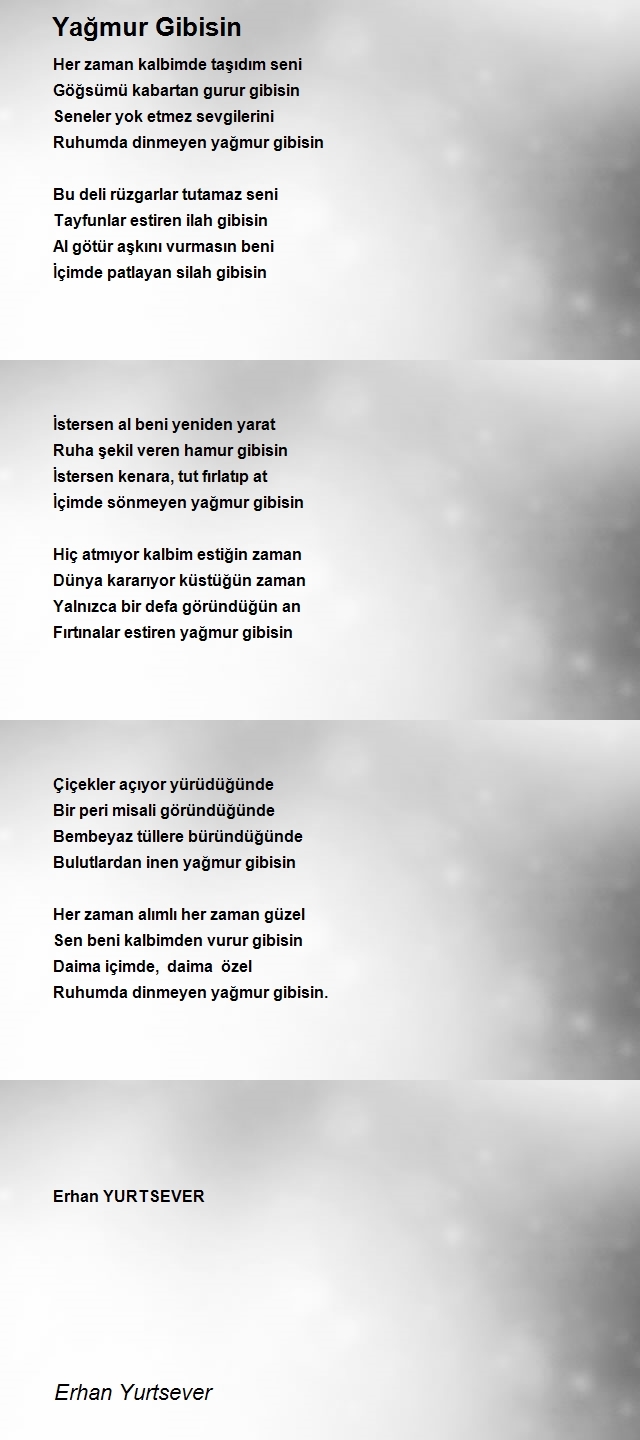 Yağmur Gibisin

Her zaman kalbimde taşıdım seni
Göğsümü kabartan gurur gibisin
Seneler yok etmez sevgilerini
Ruhumda dinmeyen yağmur gibisin

Bu deli rüzgarlar tutamaz seni
Tayfunlar estiren ilah gibisin
Al götür aşkını vurmasın beni
İçimde patlayan silah gibisin

İstersen al beni yeniden yarat
Ruha şekil veren hamur gibisin
İstersen kenara, tut fırlatıp at
İçimde sönmeyen yağmur gibisin

Hiç atmıyor kalbim estiğin zaman
Dünya kararıyor küstüğün zaman
Yalnızca bir defa göründüğün an
Fırtınalar estiren yağmur gibisin

Çiçekler açıyor yürüdüğünde
Bir peri misali göründüğünde
Bembeyaz tüllere büründüğünde
Bulutlardan inen yağmur gibisin

Her zaman alımlı her zaman güzel
Sen beni kalbimden vurur gibisin
Daima içimde, daima özel
Ruhumda dinmeyen yağmur gibisin.

Erhan YURTSEVER

Erhan Yurtsever